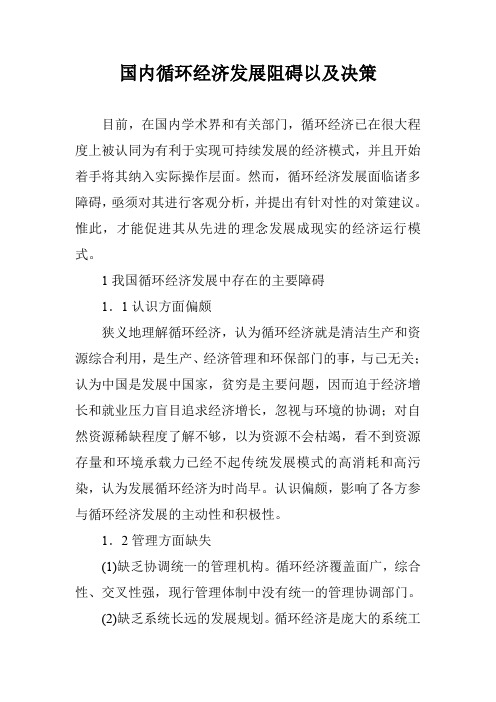 国内循环经济发展阻碍以及决策

目前，在国内学术界和有关部门，循环经济已在很大程度上被认同为有利于实现可持续发展的经济模式，并且开始着手将其纳入实际操作层面。然而，循环经济发展面临诸多障碍，亟须对其进行客观分析，并提出有针对性的对策建议。惟此，才能促进其从先进的理念发展成现实的经济运行模式。

1 我国循环经济发展中存在的主要障碍

1．1 认识方面偏颇

狭义地理解循环经济，认为循环经济就是清洁生产和资源综合利用，是生产、经济管理和环保部门的事，与己无关；认为中国是发展中国家，贫穷是主要问题，因而迫于经济增长和就业压力盲目追求经济增长，忽视与环境的协调；对自然资源稀缺程度了解不够，以为资源不会枯竭，看不到资源存量和环境承载力已经不起传统发展模式的高消耗和高污染，认为发展循环经济为时尚早。认识偏颇，影响了各方参与循环经济发展的主动性和积极性。

1．2 管理方面缺失

(1)缺乏协调统一的管理机构。循环经济覆盖面广，综合性、交叉性强，现行管理体制中没有统一的管理协调部门。

(2)缺乏系统长远的发展规划。循环经济是庞大的系统工